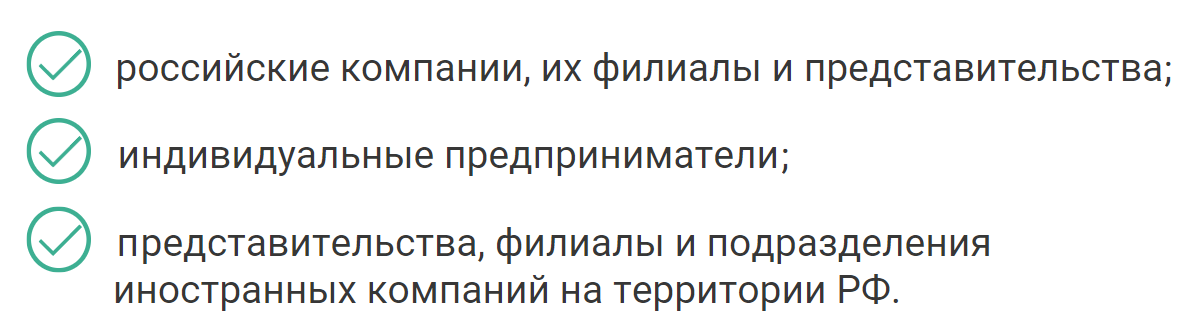 российские компании, их филиалы и представительства;

индивидуальные предприниматели;

представительства, филиалы и подразделения иностранных компаний на территории РФ.